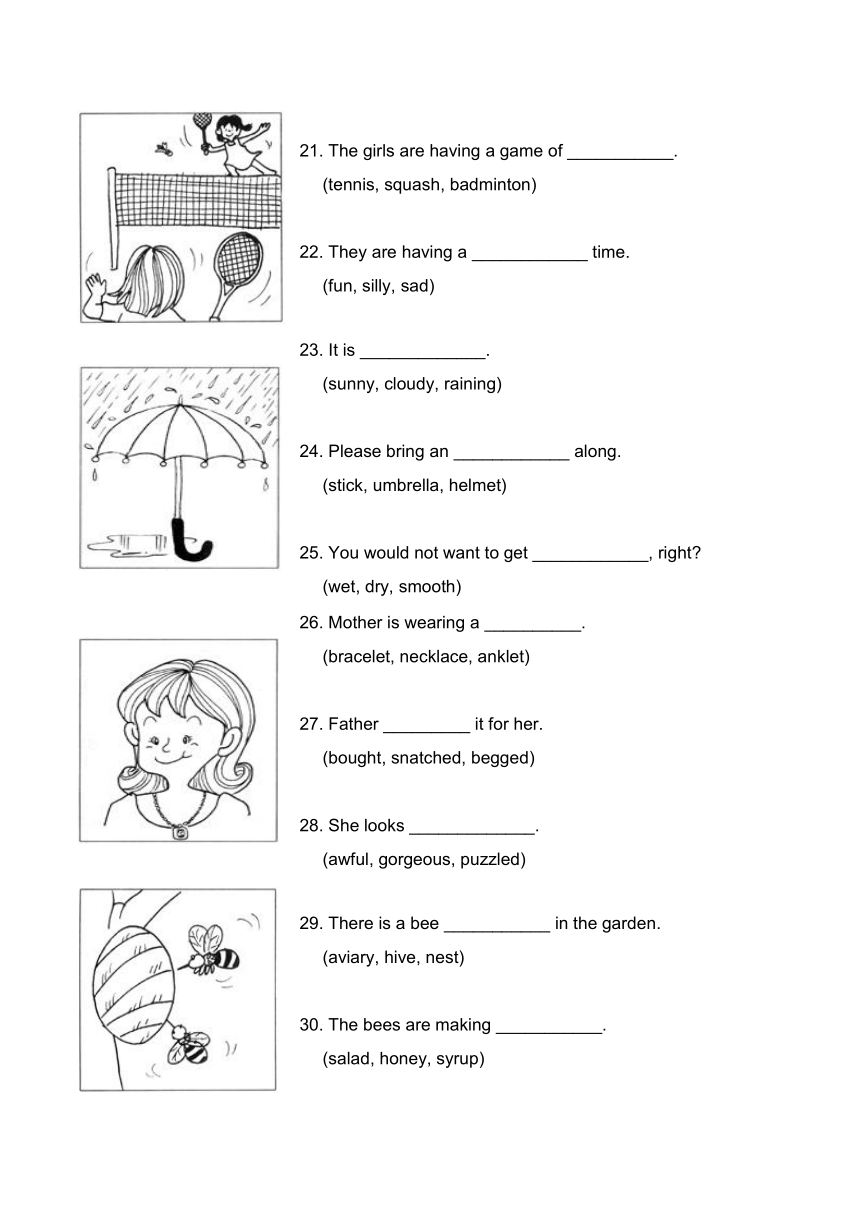 21. The girls are having a game of ___________.
(tennis, squash, badminton)

22. They are having a ____________ time.
(fun, silly, sad)

23. It is _____________.
(sunny, cloudy, raining)

24. Please bring an ____________ along.
(stick, umbrella, helmet)

25. You would not want to get ____________, right?
(wet, dry, smooth)

26. Mother is wearing a __________.
(bracelet, necklace, anklet)

27. Father _________ it for her.
(bought, snatched, begged)

28. She looks _____________.
(awful, gorgeous, puzzled)

29. There is a bee ___________ in the garden.
(aviary, hive, nest)

30. The bees are making ___________.
(salad, honey, syrup)